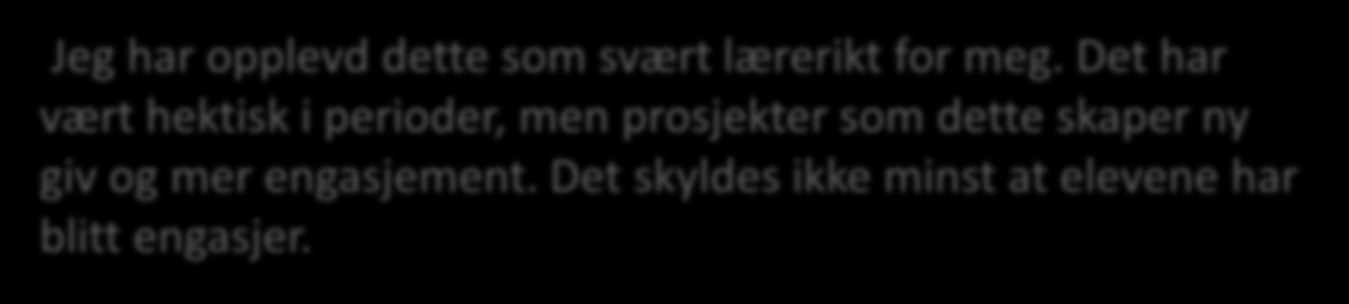 Jeg har opplevd dette som svært lærerikt for meg. Det har vært hektisk i perioder, men prosjekter som dette skaper ny giv og mer engasjement. Det skyldes ikke minst at elevene har blitt engasjer.